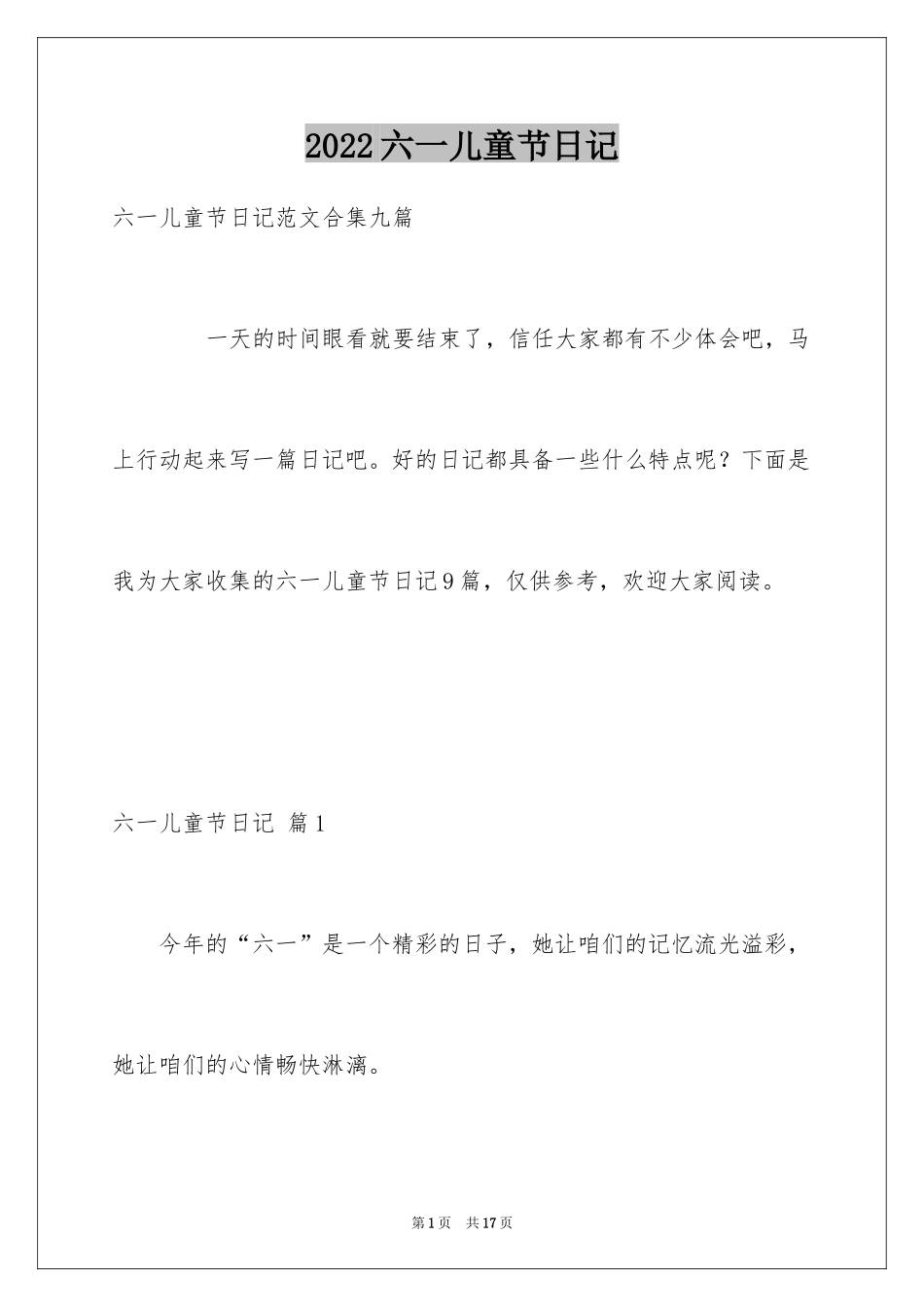 2022六一儿童节日记

六一儿童节日记范文合集九篇

一天的时间眼看就要结束了，信任大家都有不少体会吧，马上行动起来写一篇日记吧。好的日记都具备一些什么特点呢？下面是我为大家收集的六一儿童节日记9篇，仅供参考，欢迎大家阅读。

六一儿童节日记 篇1

今年的“六一”是一个精彩的日子，她让咱们的记忆流光溢彩，她让咱们的心情畅快淋漓。

第1页 共17页